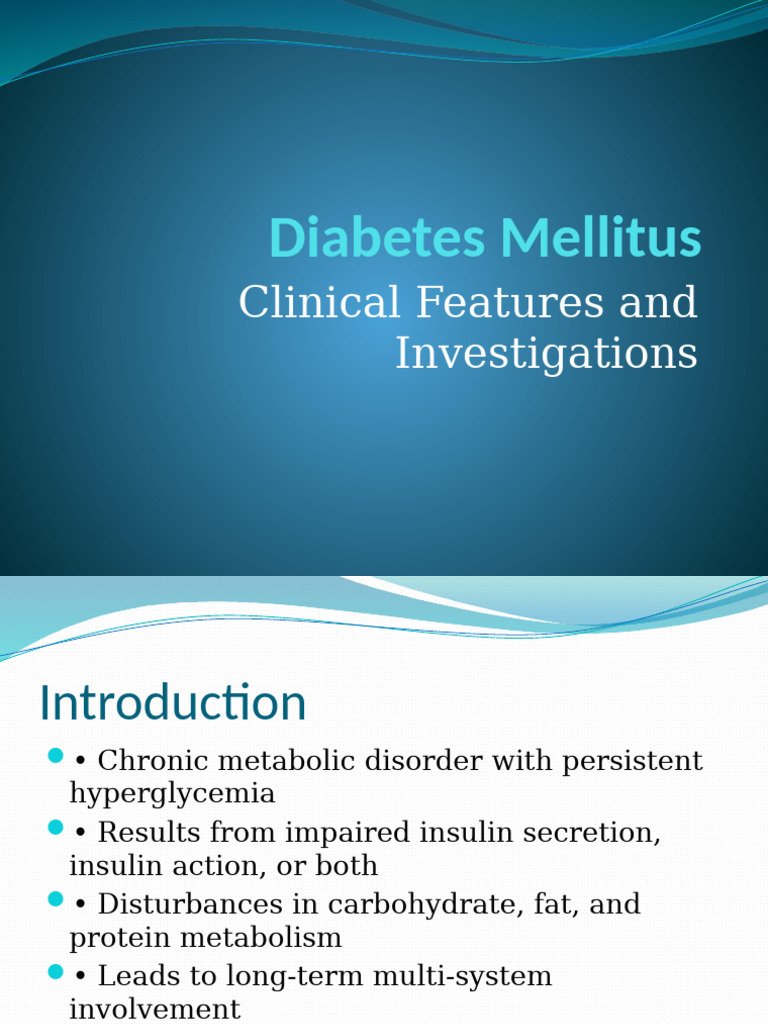 Diabetes Mellitus
Clinical Features and Investigations

Introduction

• Chronic metabolic disorder with persistent hyperglycemia
• Results from impaired insulin secretion, insulin action, or both
• Disturbances in carbohydrate, fat, and protein metabolism
• Leads to long-term multi-system involvement